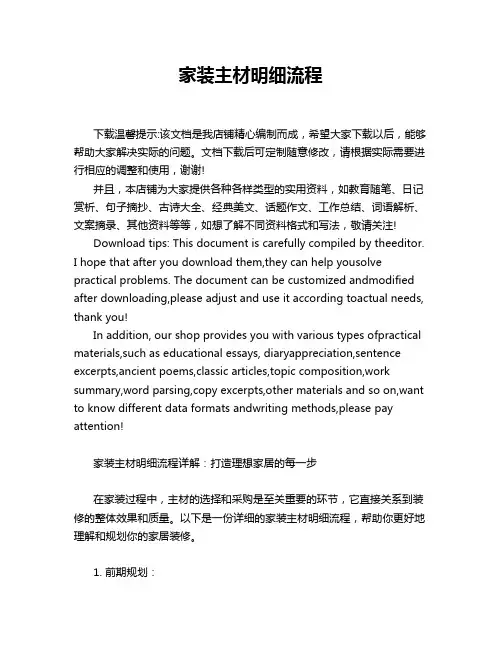 家装主材明细流程

下载温馨提示:该文档是我店铺精心编制而成，希望大家下载以后，能够帮助大家解决实际的问题。文档下载后可定制随意修改，请根据实际需要进行相应的调整和使用，谢谢!

并且，本店铺为大家提供各种各样类型的实用资料，如教育随笔、日记赏析、句子摘抄、古诗大全、经典美文、话题作文、工作总结、词语解析、文案摘录、其他资料等等，如想了解不同资料格式和写法，敬请关注!

Download tips: This document is carefully compiled by theeditor. I hope that after you download them,they can help yousolve practical problems. The document can be customized andmodified after downloading,please adjust and use it according toactual needs, thank you!

In addition, our shop provides you with various types ofpractical materials,such as educational essays, diaryappreciation,sentence excerpts,ancient poems,classic articles,topic composition,work summary,word parsing,copy excerpts,other materials and so on,want to know different data formats andwriting methods,please pay attention!

家装主材明细流程详解：打造理想家居的每一步

在家装过程中，主材的选择和采购是至关重要的环节，它直接关系到装修的整体效果和质量。以下是一份详细的家装主材明细流程，帮助你更好地理解和规划你的家居装修。

1. 前期规划：